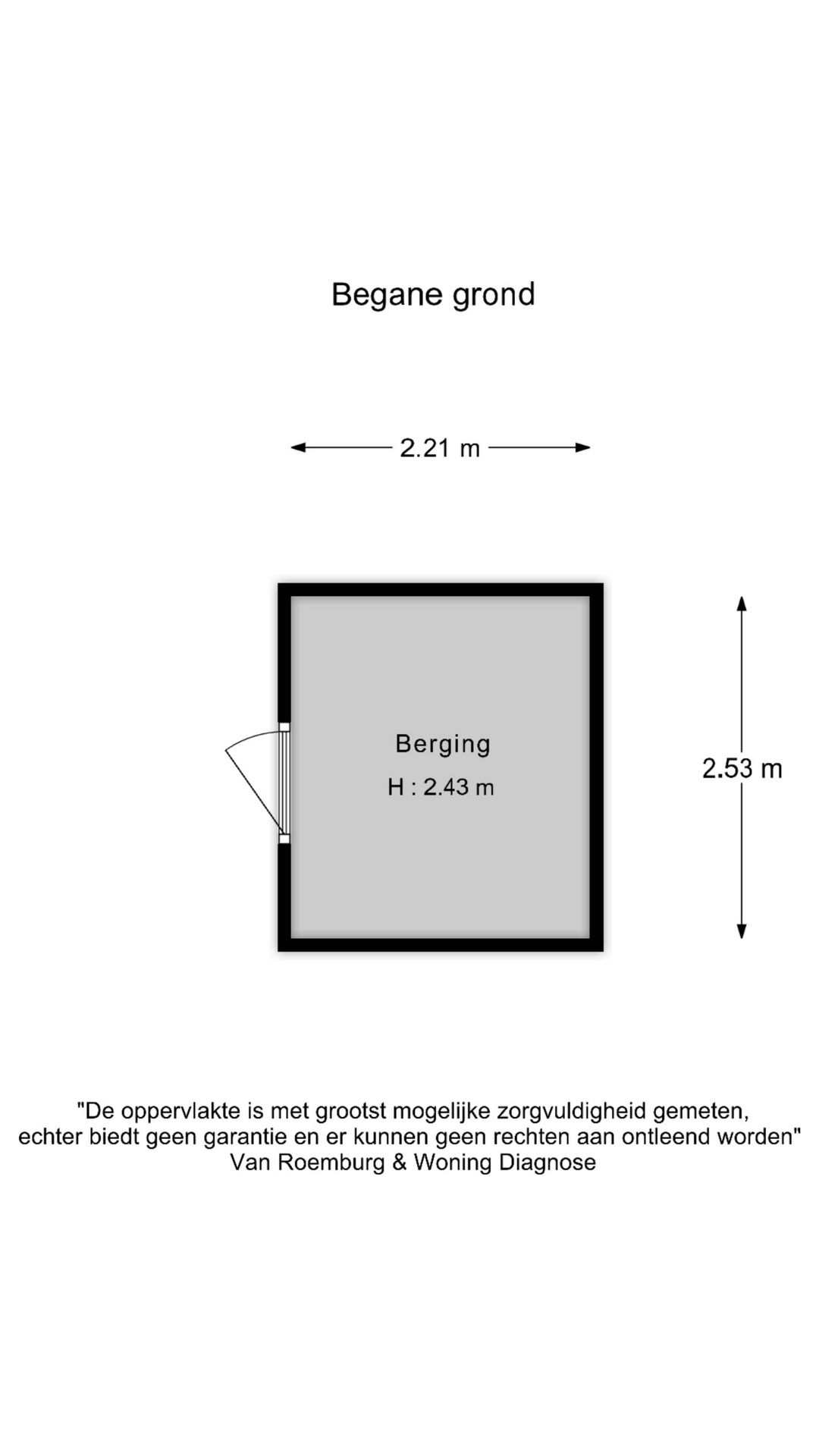 Begane grond

2.21 m

Berging
H : 2.43 m

2.53 m

"De oppervlakte is met grootst mogelijke zorgvuldigheid gemeten, echter biedt geen garantie en er kunnen geen rechten aan ontleend worden"
Van Roemburg & Woning Diagnose